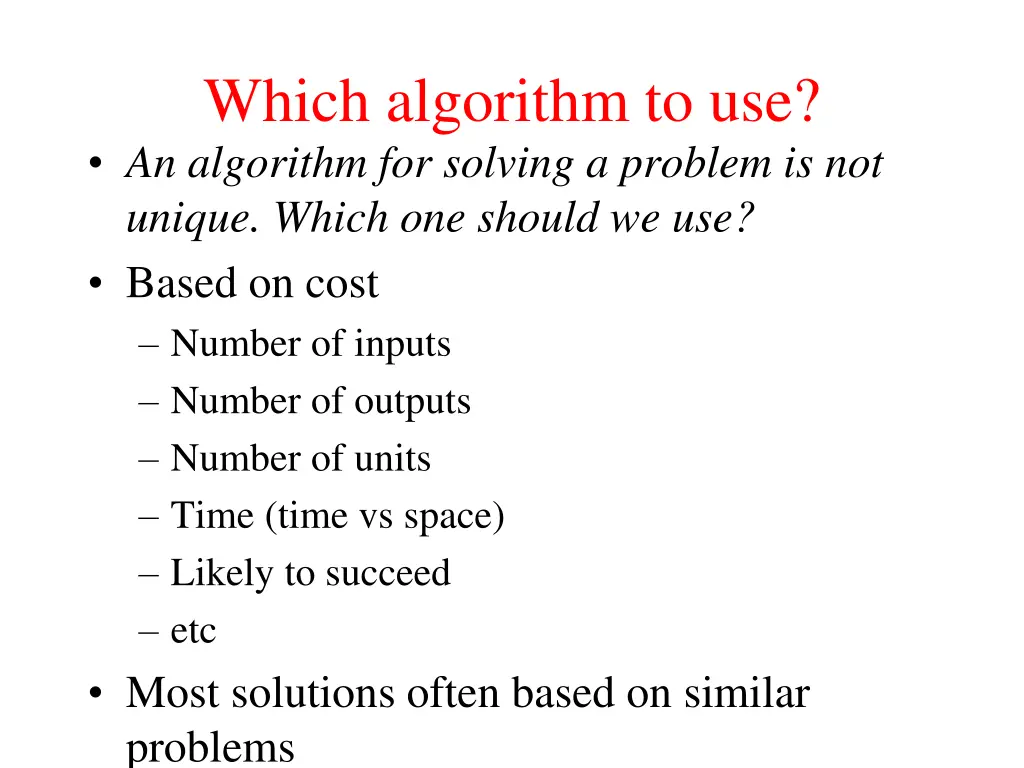 Which algorithm to use?

• An algorithm for solving a problem is not unique. Which one should we use?
• Based on cost
– Number of inputs
– Number of outputs
– Number of units
– Time (time vs space)
– Likely to succeed
– etc
• Most solutions often based on similar problems